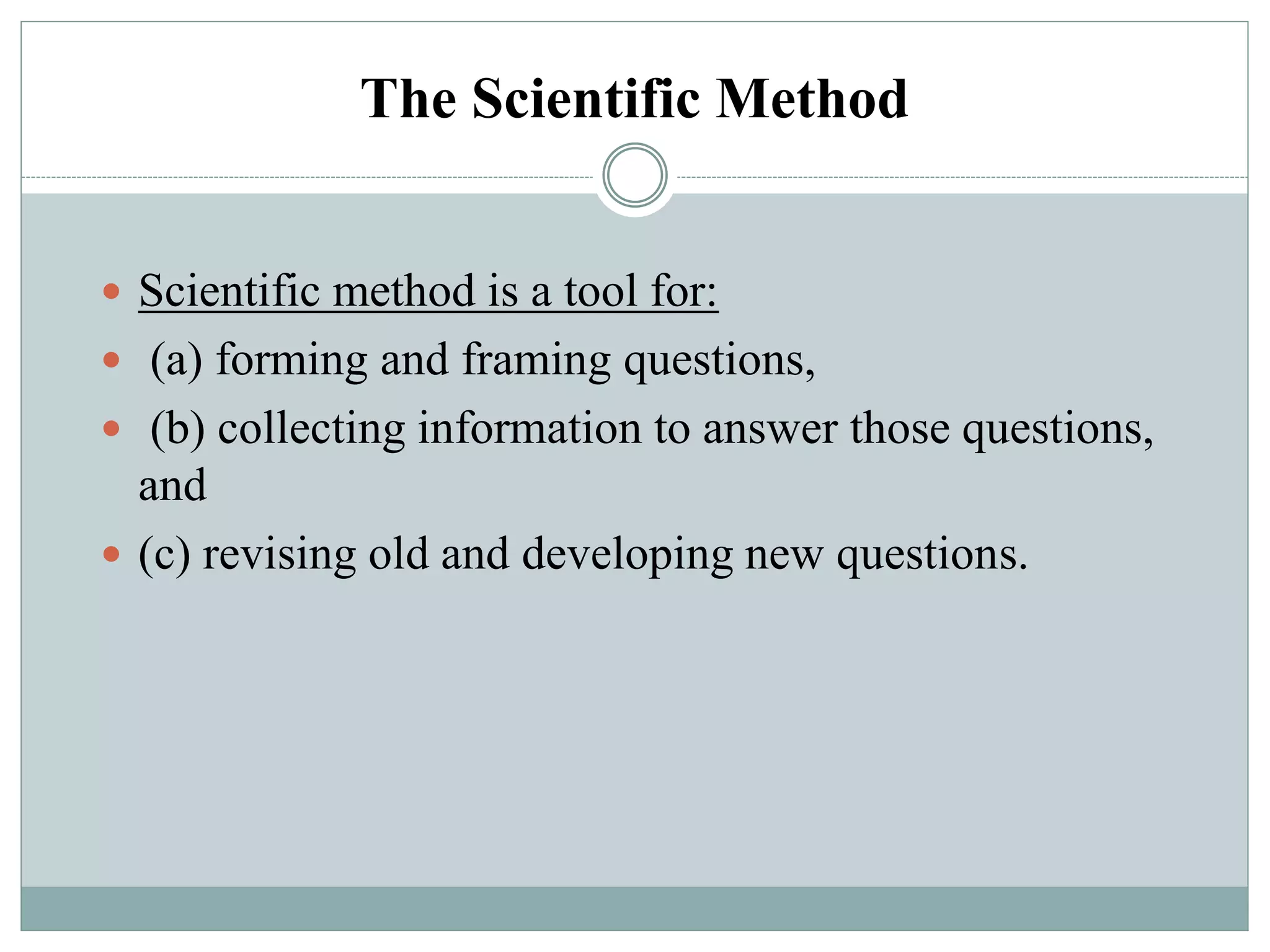 The Scientific Method

- Scientific method is a tool for:
- (a) forming and framing questions,
- (b) collecting information to answer those questions, and
- (c) revising old and developing new questions.